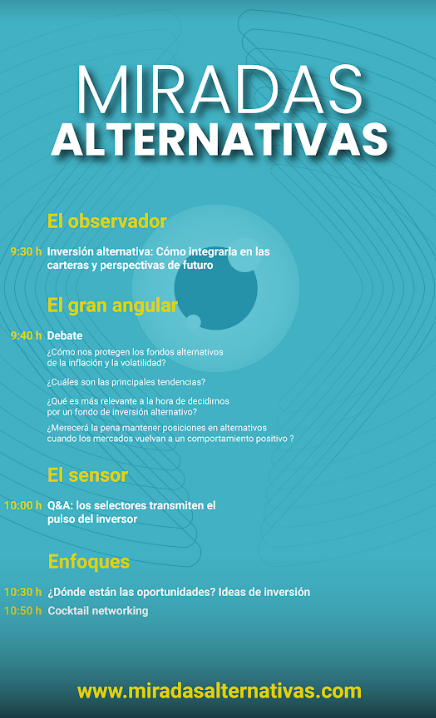 MIRADAS
ALTERNATIVAS

El observador

9:30 h Inversión alternativa: Cómo integrarla en las carteras y perspectivas de futuro

El gran angular

9:40 h Debate

¿Cómo nos protegen los fondos alternativos de la inflación y la volatilidad?

¿Cuáles son las principales tendencias?

¿Qué es más relevante a la hora de decidirnos por un fondo de inversión alternativo?

¿Merecerá la pena mantener posiciones en alternativos cuando los mercados vuelvan a un comportamiento positivo ?

El sensor

10:00 h Q&A: los selectores transmiten el pulso del inversor

Enfoques

10:30 h ¿Dónde están las oportunidades? Ideas de inversión

10:50 h Cocktail networking

www.miradasalternativas.com